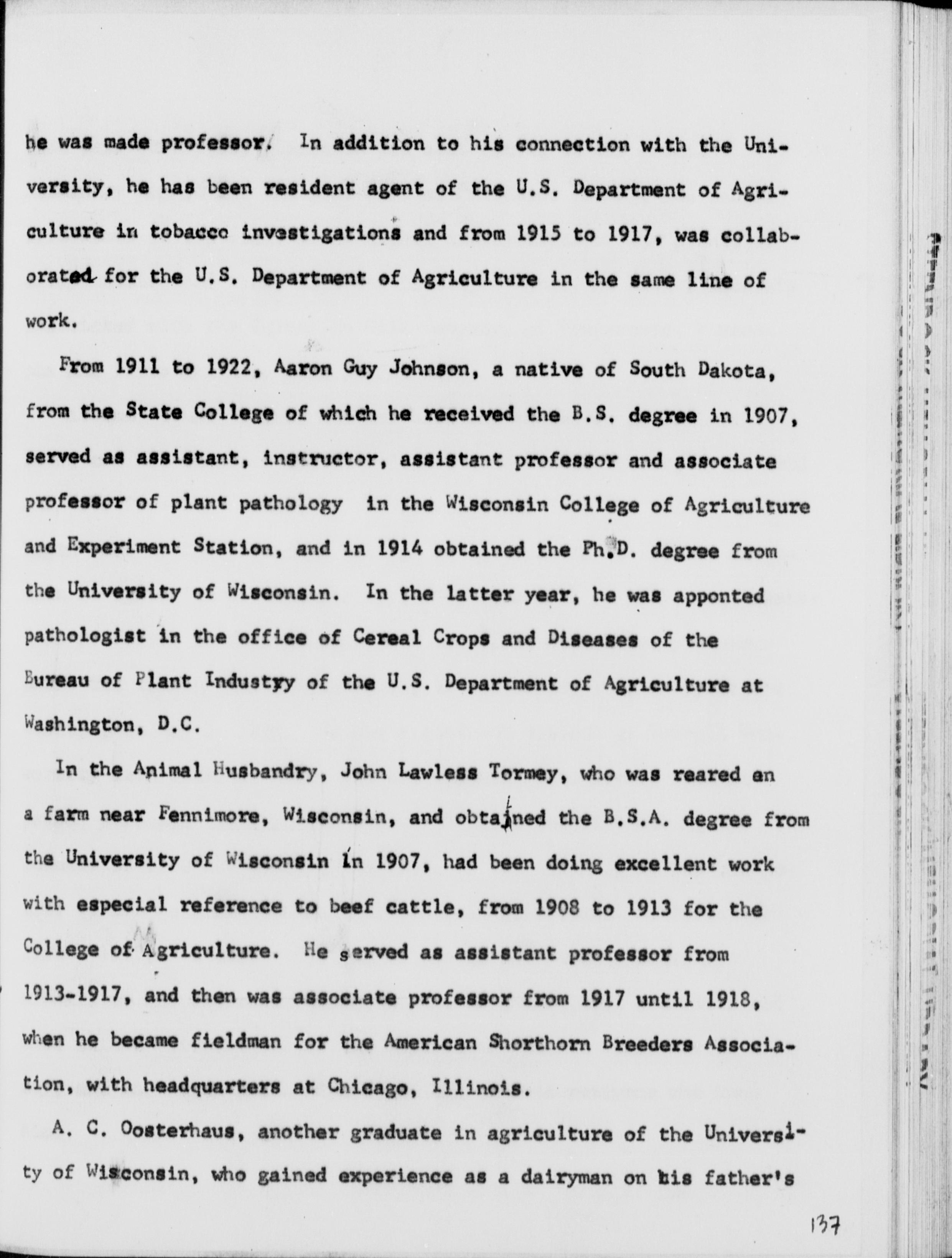 he was made professor. In addition to his connection with the University, he has been resident agent of the U.S. Department of Agriculture in tobacco investigations and from 1915 to 1917, was collaborated for the U.S. Department of Agriculture in the same line of work.

From 1911 to 1922, Aaron Guy Johnson, a native of South Dakota, from the State College of which he received the B.S. degree in 1907, served as assistant, instructor, assistant professor and associate professor of plant pathology in the Wisconsin College of Agriculture and Experiment Station, and in 1914 obtained the Ph.D. degree from the University of Wisconsin. In the latter year, he was apponted pathologist in the office of Cereal Crops and Diseases of the Bureau of Plant Industry of the U.S. Department of Agriculture at Washington, D.C.

In the Animal Husbandry, John Lawless Tormey, who was reared an a farm near Fennimore, Wisconsin, and obtained the B.S.A. degree from the University of Wisconsin in 1907, had been doing excellent work with especial reference to beef cattle, from 1908 to 1913 for the College of Agriculture. He served as assistant professor from 1913-1917, and then was associate professor from 1917 until 1918, when he became fieldman for the American Shorthorn Breeders Association, with headquarters at Chicago, Illinois.

A. C. Oosterhaus, another graduate in agriculture of the University of Wisconsin, who gained experience as a dairyman on his father's

137